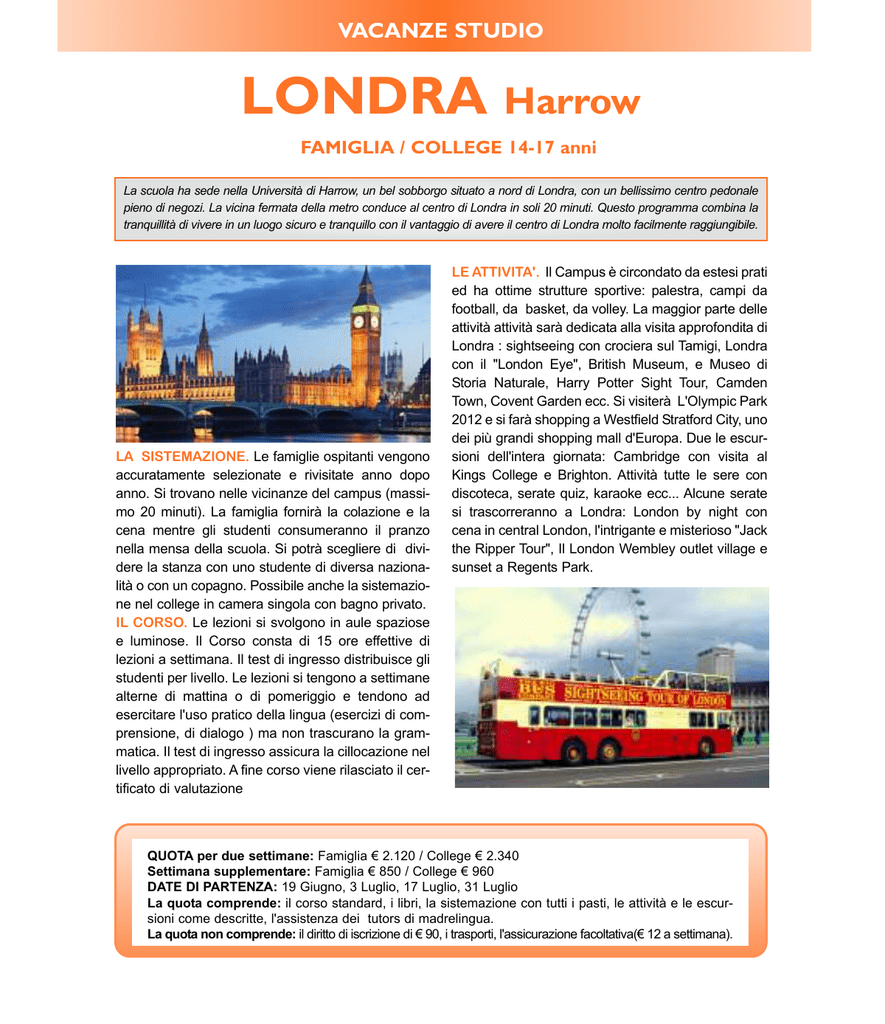 VACANZE STUDIO

LONDRA Harrow

FAMIGLIA / COLLEGE 14-17 anni

La scuola ha sede nella Università di Harrow, un bel sobborgo situato a nord di Londra, con un bellissimo centro pedonale pieno di negozi. La vicina fermata della metro conduce al centro di Londra in soli 20 minuti. Questo programma combina la tranquillità di vivere in un luogo sicuro e tranquillo con il vantaggio di avere il centro di Londra molto facilmente raggiungibile.

LA SISTEMAZIONE. Le famiglie ospitanti vengono accuratamente selezionate e rivisitate anno dopo anno. Si trovano nelle vicinanze del campus (massimo 20 minuti). La famiglia fornirà la colazione e la cena mentre gli studenti consumeranno il pranzo nella mensa della scuola. Si potrà scegliere di dividere la stanza con uno studente di diversa nazionalità o con un copagno. Possibile anche la sistemazione nel college in camera singola con bagno privato.

IL CORSO. Le lezioni si svolgono in aule spaziose e luminose. Il Corso consta di 15 ore effettive di lezioni a settimana. Il test di ingresso distribuisce gli studenti per livello. Le lezioni si tengono a settimane alterne di mattina o di pomeriggio e tendono ad esercitare l'uso pratico della lingua (esercizi di comprensione, di dialogo ) ma non trascurano la grammatica. Il test di ingresso assicura la cillocazione nel livello appropriato. A fine corso viene rilasciato il certificato di valutazione

LE ATTIVITA'. Il Campus è circondato da estesi prati ed ha ottime strutture sportive: palestra, campi da football, da basket, da volley. La maggior parte delle attività attività sarà dedicata alla visita approfondita di Londra : sightseeing con crociera sul Tamigi, Londra con il "London Eye", British Museum, e Museo di Storia Naturale, Harry Potter Sight Tour, Camden Town, Covent Garden ecc. Si visiterà L'Olympic Park 2012 e si farà shopping a Westfield Stratford City, uno dei più grandi shopping mall d'Europa. Due le escursioni dell'intera giornata: Cambridge con visita al Kings College e Brighton. Attività tutte le sere con discoteca, serate quiz, karaoke ecc... Alcune serate si trascorreranno a Londra: London by night con cena in central London, l'intrigante e misterioso "Jack the Ripper Tour", Il London Wembley outlet village e sunset a Regents Park.

BUS SIGHTSEEING TOUR OF LONDON

QUOTA per due settimane: Famiglia € 2.120 / College € 2.340
Settimana supplementare: Famiglia € 850 / College € 960
DATE DI PARTENZA: 19 Giugno, 3 Luglio, 17 Luglio, 31 Luglio
La quota comprende: il corso standard, i libri, la sistemazione con tutti i pasti, le attività e le escursioni come descritte, l'assistenza dei tutors di madrelingua.
La quota non comprende: il diritto di iscrizione di € 90, i trasporti, l'assicurazione facoltativa(€ 12 a settimana).